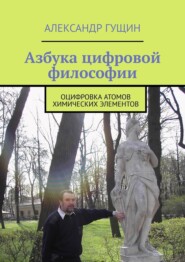 АЛЕКСАНДР ГУЩИН

Азбука цифровой философии

ОЦИФРОВКА АТОМОВ ХИМИЧЕСКИХ ЭЛЕМЕНТОВ